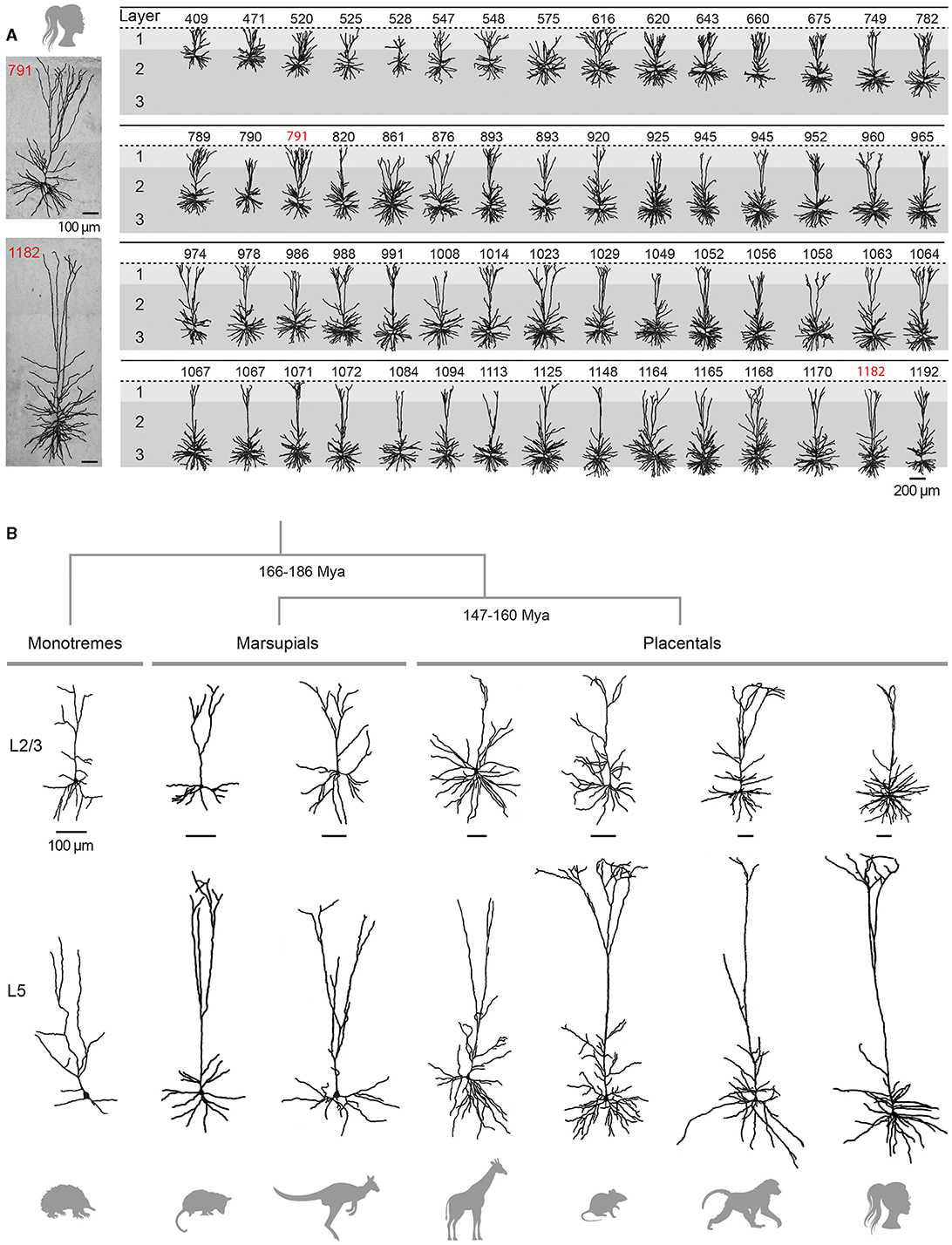 A

791

100 µm

1182

Layer 409 471 520 525 528 547 548 575 616 620 643 660 675 749 782

1
2
3

789 790 791 820 861 876 893 893 920 925 945 945 952 960 965

1
2
3

974 978 986 988 991 1008 1014 1023 1029 1049 1052 1056 1058 1063 1064

1
2
3

1067 1067 1071 1072 1084 1094 1113 1125 1148 1164 1165 1168 1170 1182 1192

1
2
3

200 µm

B

166-186 Mya

147-160 Mya

Monotremes

Marsupials

Placentals

L2/3

100 µm

L5